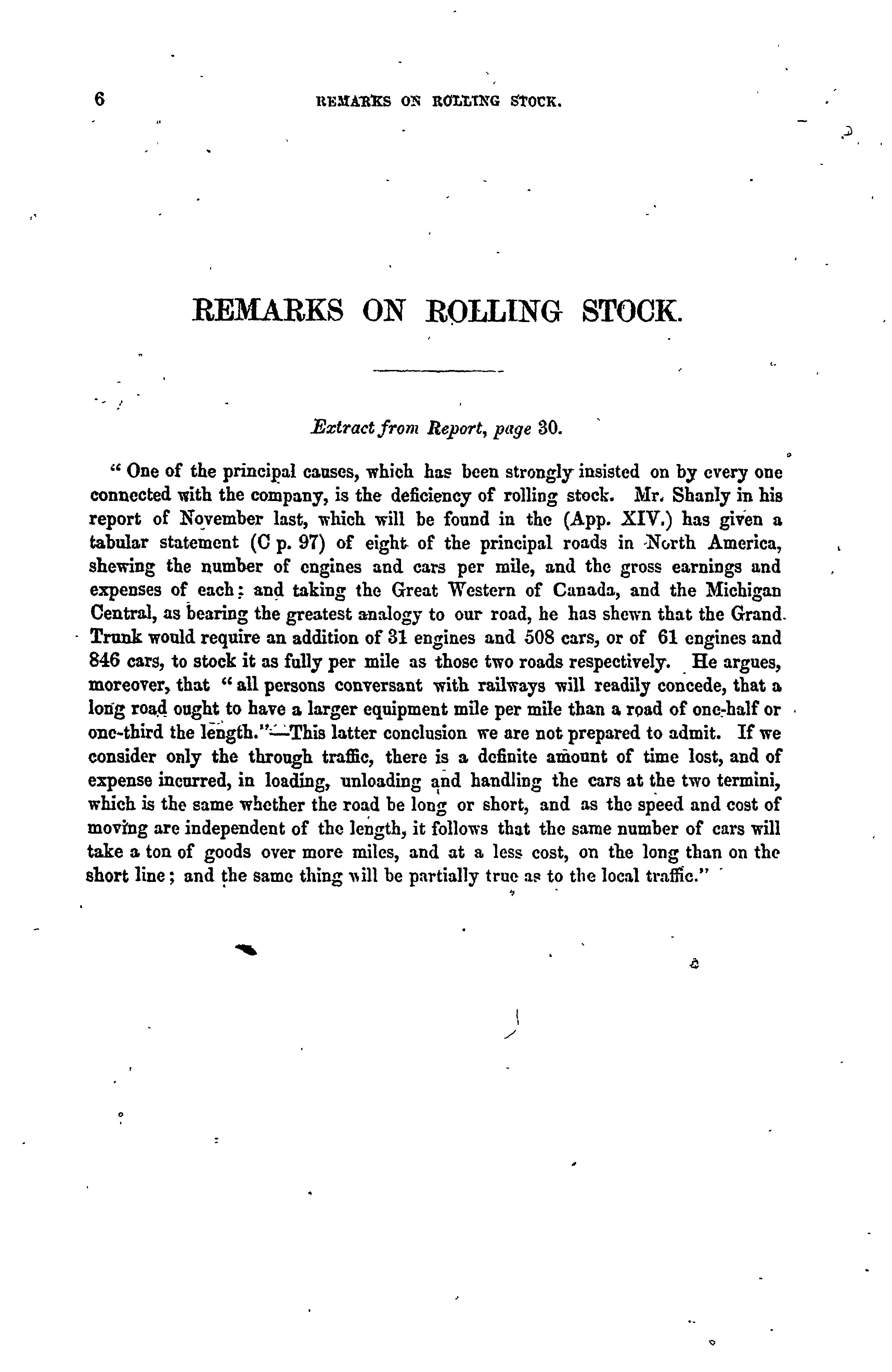 6 REMARKS ON ROLLING STOCK.

REMARKS ON ROLLING STOCK.

Extract from Report, page 30.

" One of the principal causes, which has been strongly insisted on by every one connected with the company, is the deficiency of rolling stock. Mr. Shanly in his report of November last, which will be found in the (App. XIV.) has given a tabular statement (C p. 97) of eight of the principal roads in North America, shewing the number of engines and cars per mile, and the gross earnings and expenses of each: and taking the Great Western of Canada, and the Michigan Central, as bearing the greatest analogy to our road, he has shewn that the Grand Trunk would require an addition of 31 engines and 508 cars, or of 61 engines and 846 cars, to stock it as fully per mile as those two roads respectively. He argues, moreover, that " all persons conversant with railways will readily concede, that a long road ought to have a larger equipment mile per mile than a road of one-half or one-third the length."—This latter conclusion we are not prepared to admit. If we consider only the through traffic, there is a definite amount of time lost, and of expense incurred, in loading, unloading and handling the cars at the two termini, which is the same whether the road be long or short, and as the speed and cost of moving are independent of the length, it follows that the same number of cars will take a ton of goods over more miles, and at a less cost, on the long than on the short line; and the same thing will be partially true as to the local traffic."